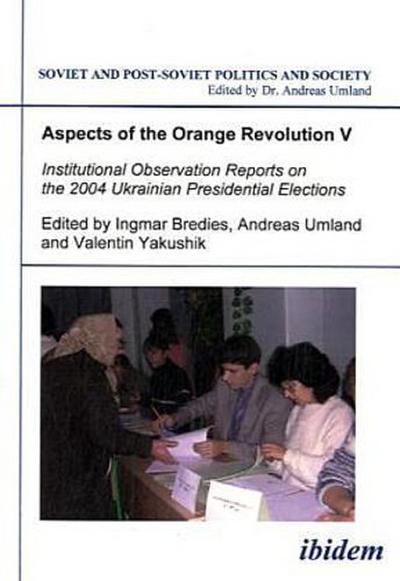 SOVIET AND POST-SOVIET POLITICS AND SOCIETY
Edited by Dr. Andreas Umland

Aspects of the Orange Revolution V

Institutional Observation Reports on the 2004 Ukrainian Presidential Elections

Edited by Ingmar Bredies, Andreas Umland and Valentin Yakushik

ibidem